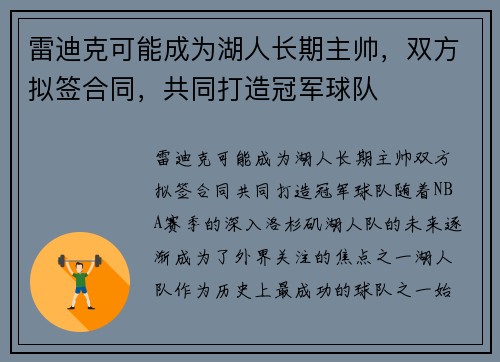 雷迪克可能成为湖人长期主帅，双方拟签合同，共同打造冠军球队

雷迪克可能成为湖人长期主帅双方拟签合同共同打造冠军球队随着NBA赛季的深入洛杉矶湖人队的未来逐渐成为了外界关注的焦点之一湖人队作为历史上最成功的球队之一始